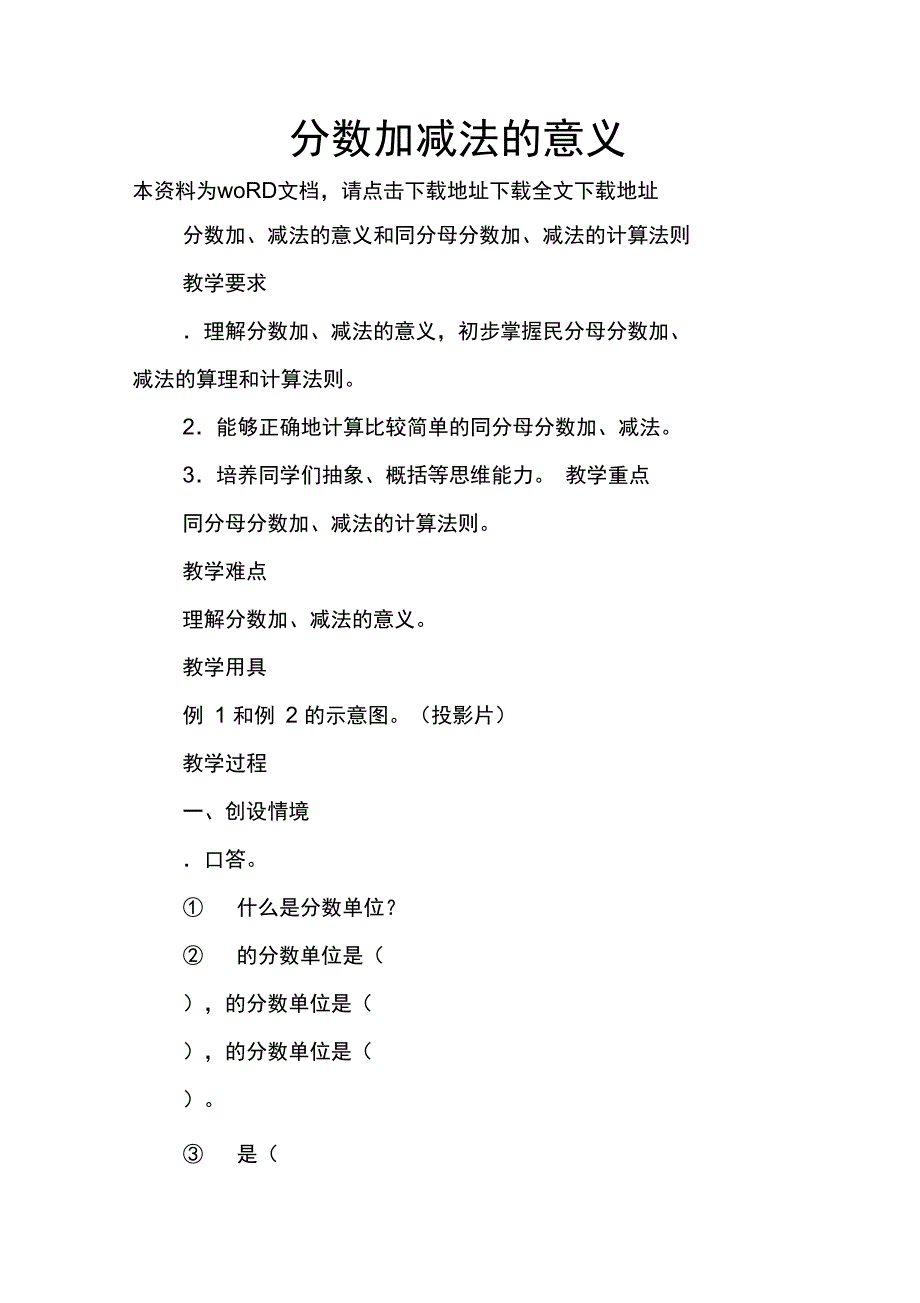 分数加减法的意义

本资料为woRD文档，请点击下载地址下载全文下载地址

分数加、减法的意义和同分母分数加、减法的计算法则

教学要求

．理解分数加、减法的意义，初步掌握民分母分数加、减法的算理和计算法则。

2．能够正确地计算比较简单的同分母分数加、减法。

3．培养同学们抽象、概括等思维能力。 教学重点

同分母分数加、减法的计算法则。

教学难点

理解分数加、减法的意义。

教学用具

例 1 和例 2 的示意图。（投影片）

教学过程

一、创设情境

．口答。

① 什么是分数单位？

② 的分数单位是（

），的分数单位是（

），的分数单位是（

）。

③ 是（